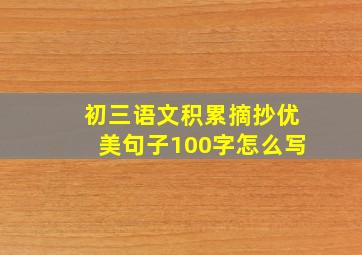 初三语文积累摘抄优美句子100字怎么写